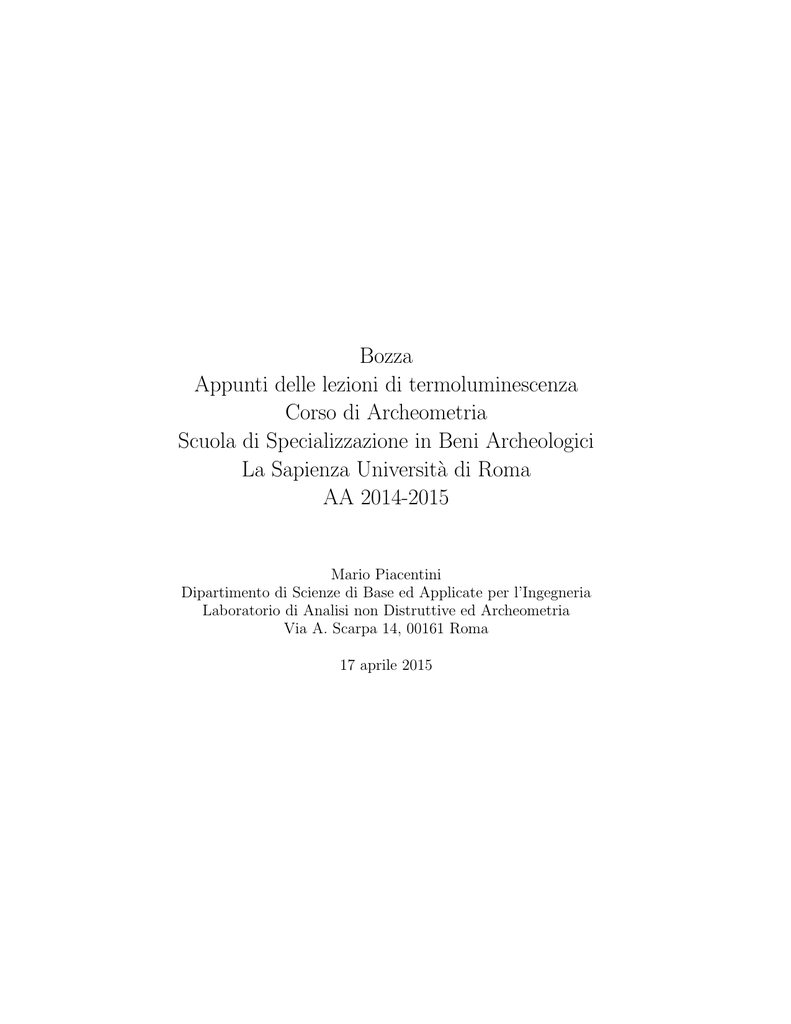 Bozza
Appunti delle lezioni di termoluminescenza
Corso di Archeometria
Scuola di Specializzazione in Beni Archeologici
La Sapienza Università di Roma
AA 2014-2015

Mario Piacentini
Dipartimento di Scienze di Base ed Applicate per l'Ingegneria
Laboratorio di Analisi non Distruttive ed Archeometria
Via A. Scarpa 14, 00161 Roma

17 aprile 2015